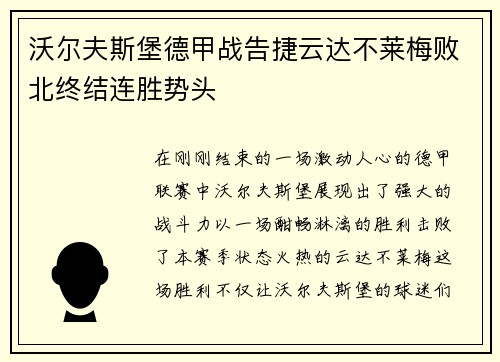 沃尔夫斯堡德甲战告捷云达不莱梅败北终结连胜势头

在刚刚结束的一场激动人心的德甲联赛中沃尔夫斯堡展现出了强大的战斗力以一场酣畅淋漓的胜利击败了本赛季状态火热的云达不莱梅这场胜利不仅让沃尔夫斯堡的球迷们